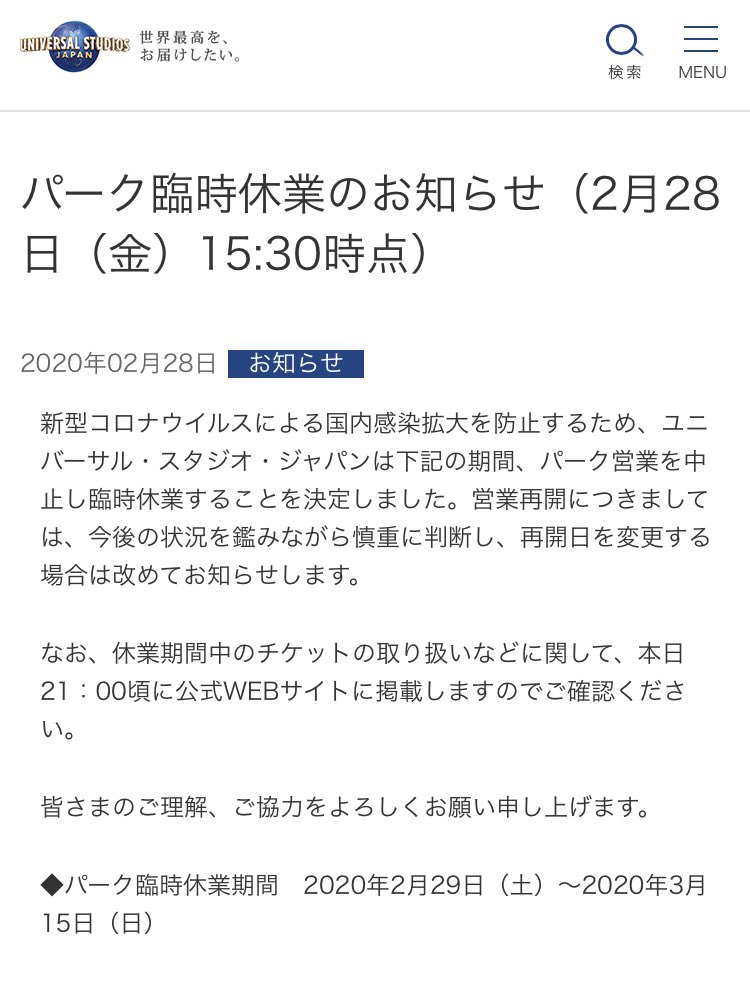 UNIVERSAL STUDIOS JAPAN 世界最高を、お届けしたい。

検索

MENU

パーク臨時休業のお知らせ（2月28日（金）15:30時点）

2020年02月28日 お知らせ

新型コロナウイルスによる国内感染拡大を防止するため、ユニバーサル・スタジオ・ジャパンは下記の期間、パーク営業を中止し臨時休業することを決定しました。営業再開につきましては、今後の状況を鑑みながら慎重に判断し、再開日を変更する場合は改めてお知らせします。

なお、休業期間中のチケットの取り扱いなどに関して、本日21：00頃に公式WEBサイトに掲載しますのでご確認ください。

皆さまのご理解、ご協力をよろしくお願い申し上げます。

◆パーク臨時休業期間　2020年2月29日（土）～2020年3月15日（日）